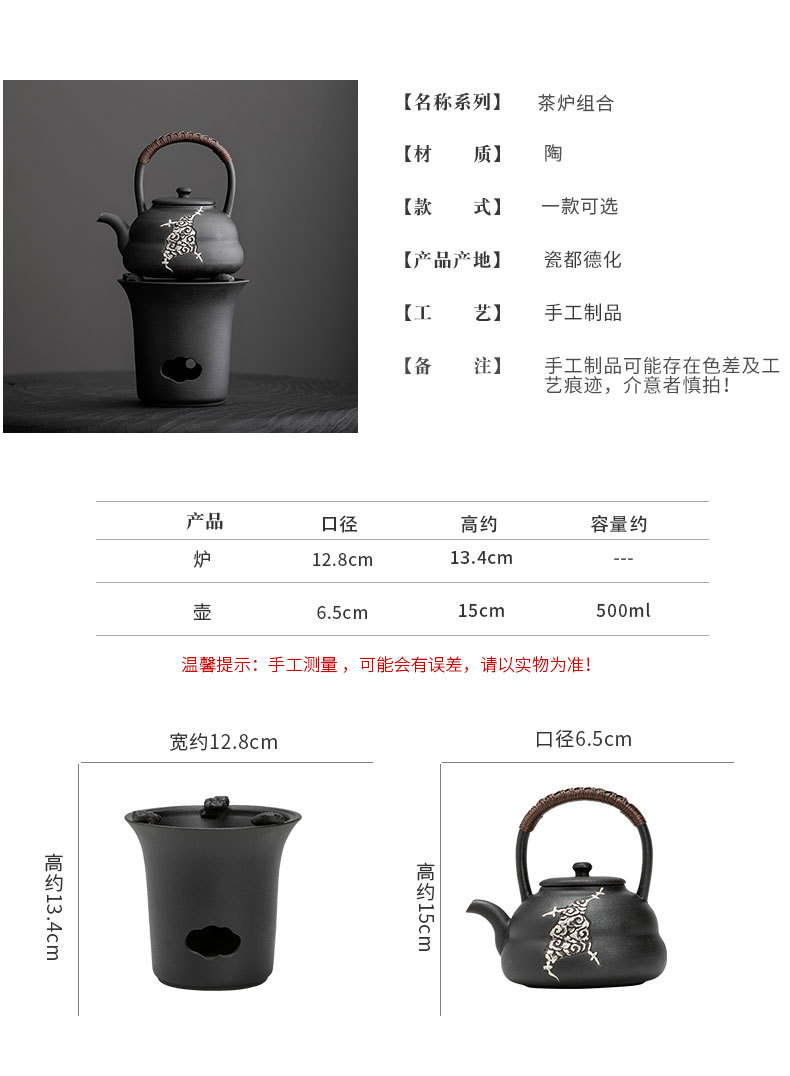 【名称系列】 茶炉组合

【材　　质】 陶

【款　　式】 一款可选

【产品产地】 瓷都德化

【工　　艺】 手工制品

【备　　注】 手工制品可能存在色差及工艺痕迹，介意者慎拍！

| 产品 | 口径 | 高约 | 容量约 |
|---|---|---|---|
| 炉 | 12.8cm | 13.4cm | --- |
| 壶 | 6.5cm | 15cm | 500ml |

温馨提示：手工测量，可能会有误差，请以实物为准！

宽约12.8cm

高约13.4cm

口径6.5cm

高约15cm